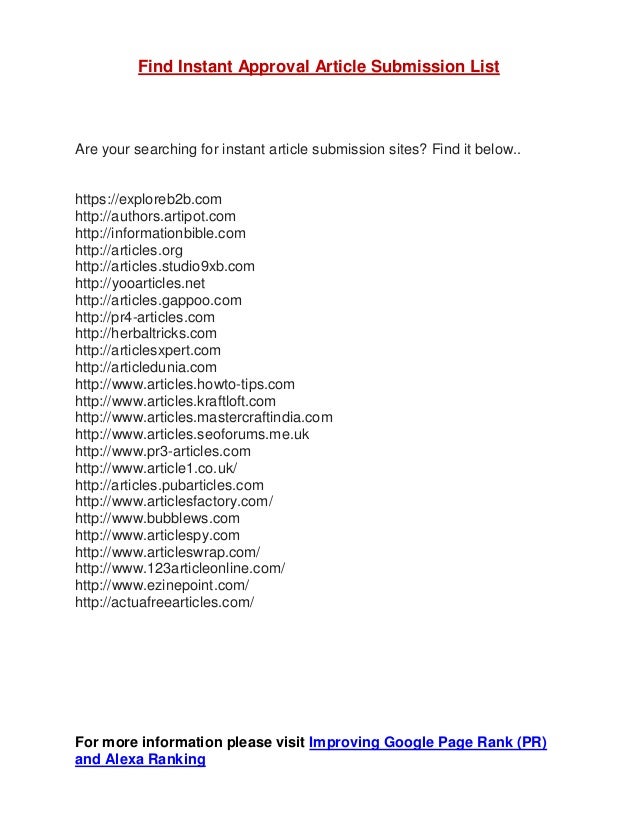 Find Instant Approval Article Submission List

Are your searching for instant article submission sites? Find it below..

https://exploreb2b.com
http://authors.artipot.com
http://informationbible.com
http://articles.org
http://articles.studio9xb.com
http://yooarticles.net
http://articles.gappoo.com
http://pr4-articles.com
http://herbaltricks.com
http://articlesxpert.com
http://articledunia.com
http://www.articles.howto-tips.com
http://www.articles.kraftloft.com
http://www.articles.mastercraftindia.com
http://www.articles.seoforums.me.uk
http://www.pr3-articles.com
http://www.article1.co.uk/
http://articles.pubarticles.com
http://www.articlesfactory.com/
http://www.bubblews.com
http://www.articlespy.com
http://www.articleswrap.com/
http://www.123articleonline.com/
http://www.ezinepoint.com/
http://actuafreearticles.com/

For more information please visit Improving Google Page Rank (PR) and Alexa Ranking